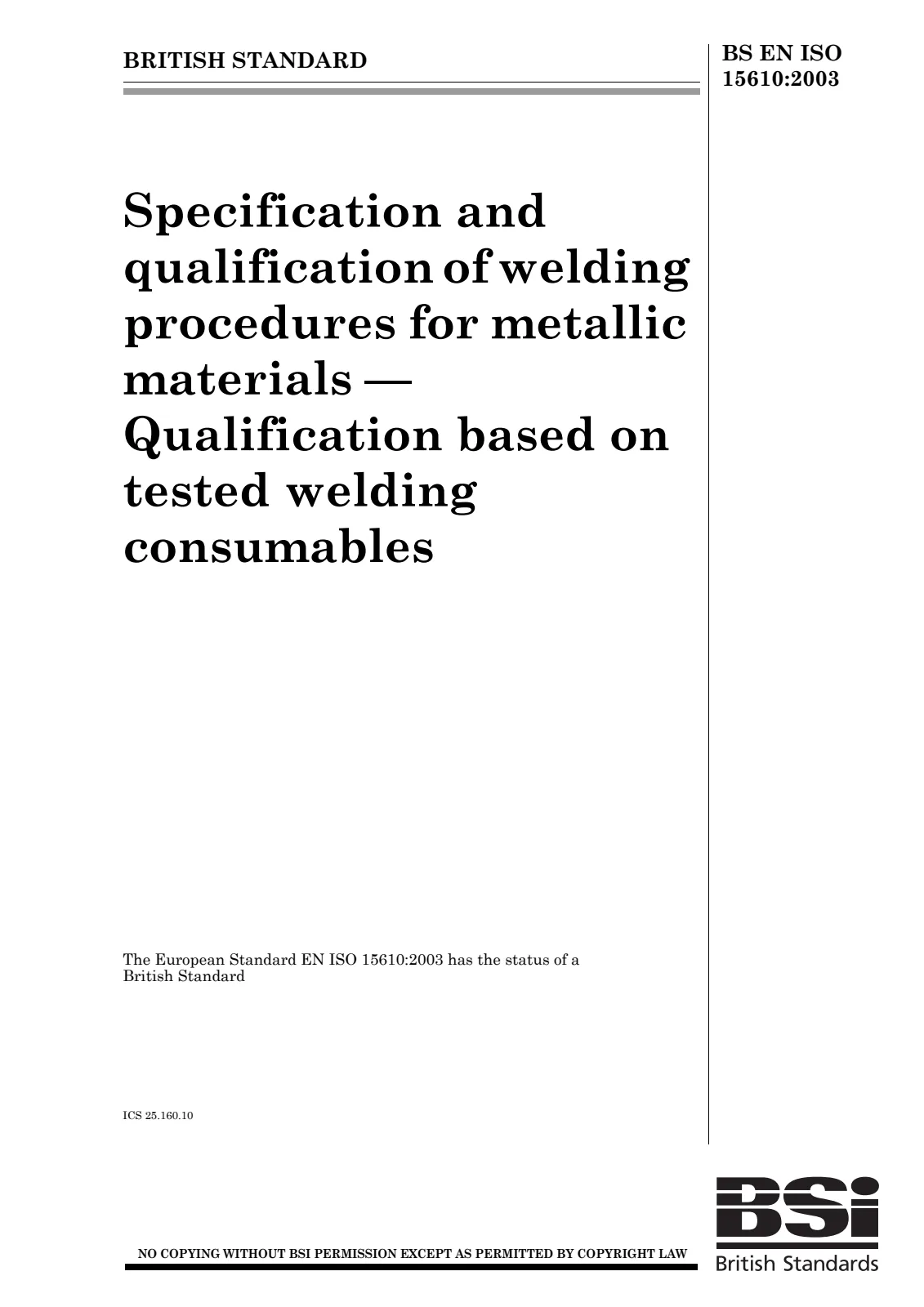 BRITISH STANDARD

BS EN ISO 15610:2003

Specification and qualification of welding procedures for metallic materials — Qualification based on tested welding consumables

The European Standard EN ISO 15610:2003 has the status of a British Standard

ICS 25.160.10

NO COPYING WITHOUT BSI PERMISSION EXCEPT AS PERMITTED BY COPYRIGHT LAW

BSi
British Standards